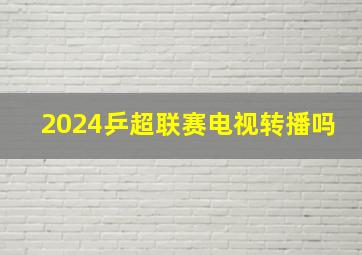 2024乒超联赛电视转播吗